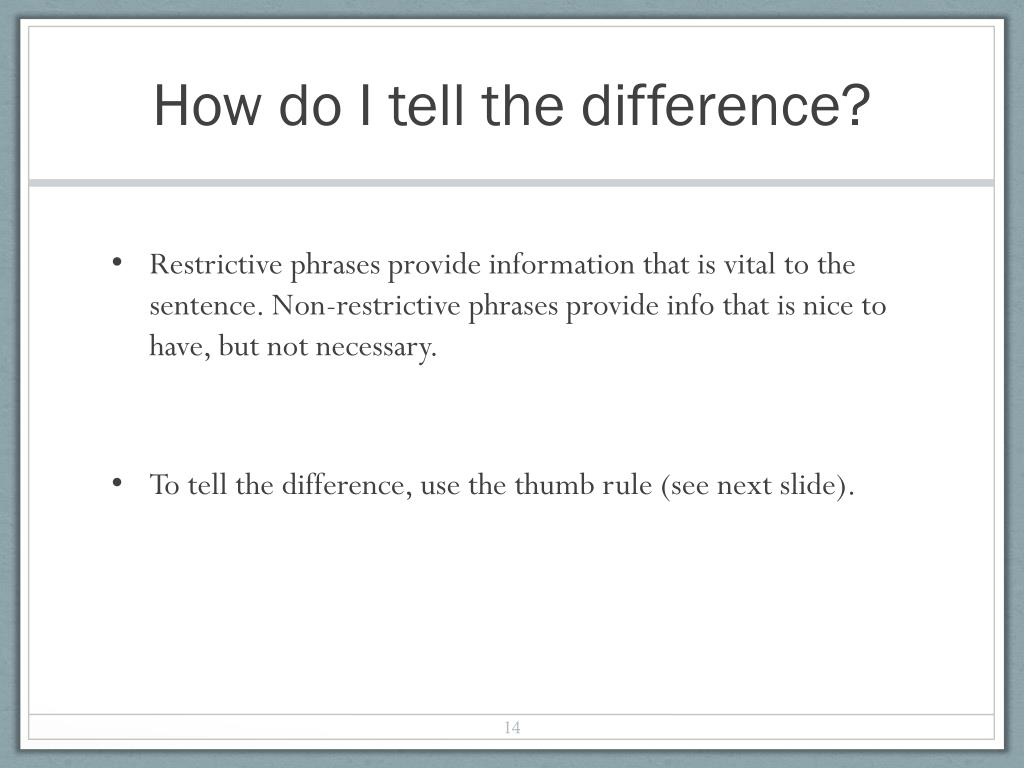 How do I tell the difference?

• Restrictive phrases provide information that is vital to the sentence. Non-restrictive phrases provide info that is nice to have, but not necessary.

• To tell the difference, use the thumb rule (see next slide).

14